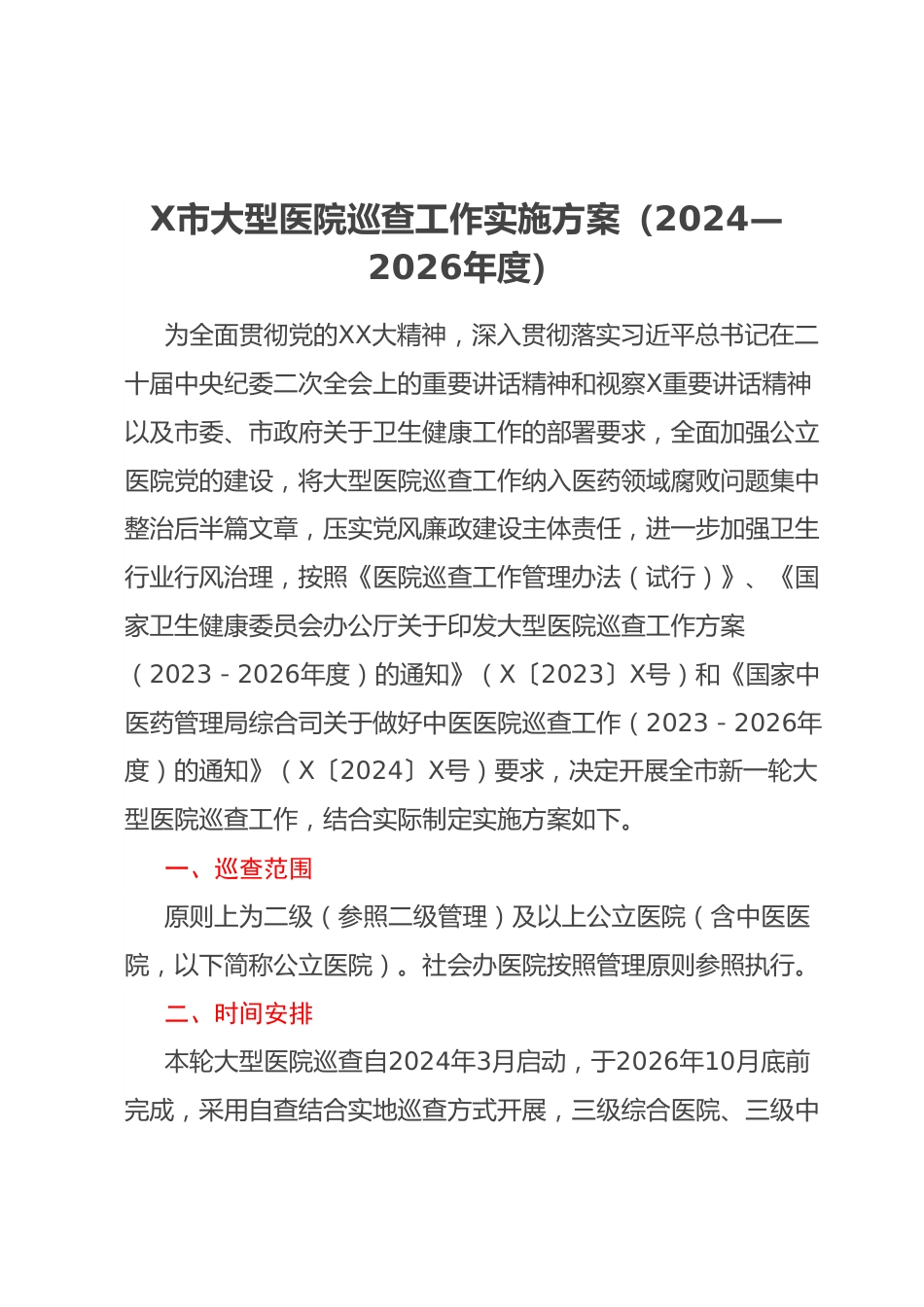 X市大型医院巡查工作实施方案（2024—2026年度）

为全面贯彻党的XX大精神，深入贯彻落实习近平总书记在二十届中央纪委二次全会上的重要讲话精神和视察X重要讲话精神以及市委、市政府关于卫生健康工作的部署要求，全面加强公立医院党的建设，将大型医院巡查工作纳入医药领域腐败问题集中整治后半篇文章，压实党风廉政建设主体责任，进一步加强卫生行业行风治理，按照《医院巡查工作管理办法（试行）》、《国家卫生健康委员会办公厅关于印发大型医院巡查工作方案（2023 - 2026年度）的通知》（X〔2023〕X号）和《国家中医药管理局综合司关于做好中医医院巡查工作（2023 - 2026年度）的通知》（X〔2024〕X号）要求，决定开展全市新一轮大型医院巡查工作，结合实际制定实施方案如下。

一、巡查范围

原则上为二级（参照二级管理）及以上公立医院（含中医医院，以下简称公立医院）。社会办医院按照管理原则参照执行。

二、时间安排

本轮大型医院巡查自2024年3月启动，于2026年10月底前完成，采用自查结合实地巡查方式开展，三级综合医院、三级中